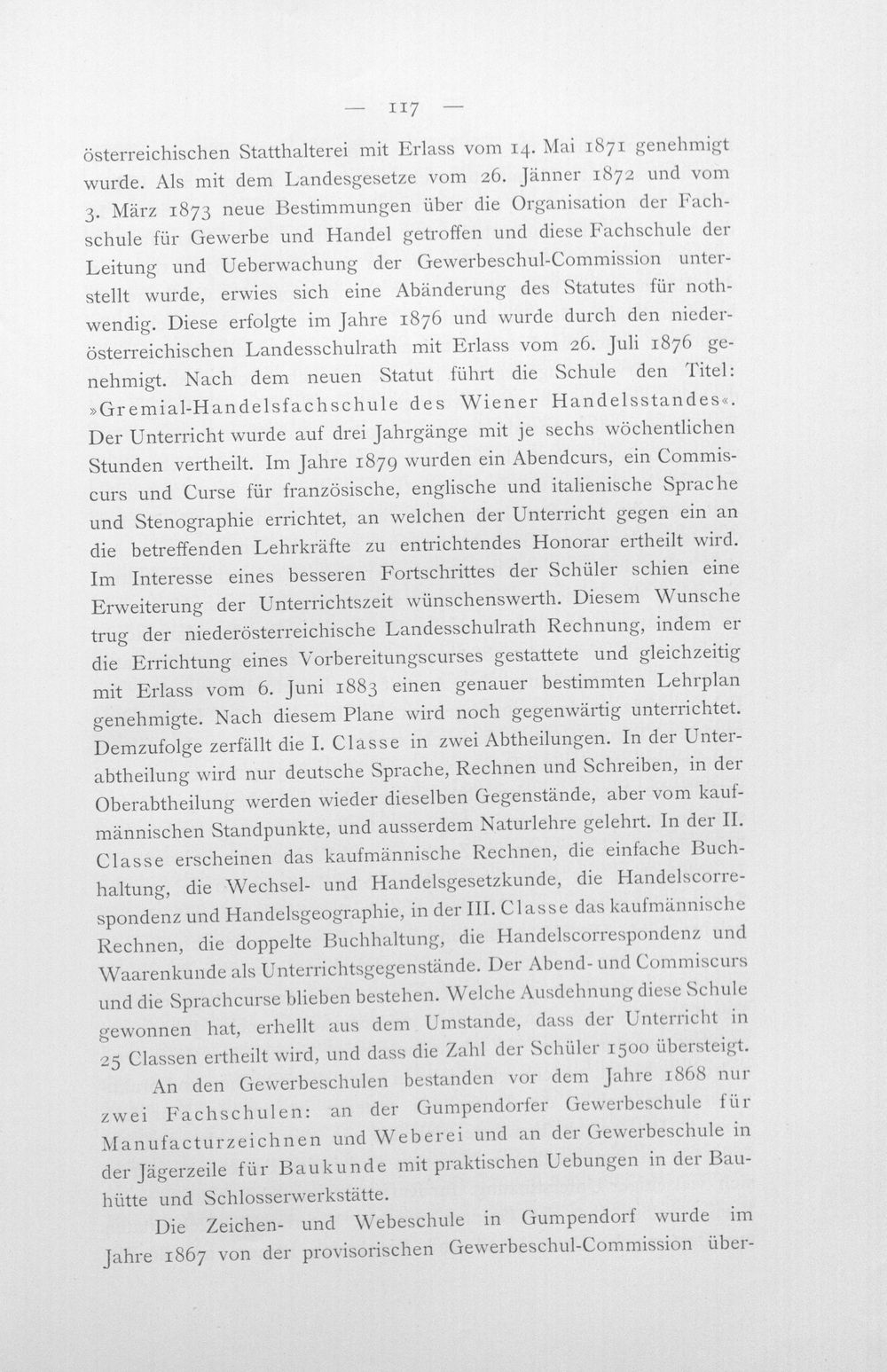 — 117 —

österreichischen Statthalterei mit Erlass vom 14. Mai 1871 genehmigt wurde. Als mit dem Landesgesetze vom 26. Jänner 1872 und vom 3. März 1873 neue Bestimmungen über die Organisation der Fachschule für Gewerbe und Handel getroffen und diese Fachschule der Leitung und Ueberwachung der Gewerbeschul-Commission unterstellt wurde, erwies sich eine Abänderung des Statutes für nothwendig. Diese erfolgte im Jahre 1876 und wurde durch den niederösterreichischen Landesschulrath mit Erlass vom 26. Juli 1876 genehmigt. Nach dem neuen Statut führt die Schule den Titel: »Gremial-Handelsfachschule des Wiener Handelsstandes«. Der Unterricht wurde auf drei Jahrgänge mit je sechs wöchentlichen Stunden vertheilt. Im Jahre 1879 wurden ein Abendcurs, ein Commiscurs und Curse für französische, englische und italienische Sprache und Stenographie errichtet, an welchen der Unterricht gegen ein an die betreffenden Lehrkräfte zu entrichtendes Honorar ertheilt wird. Im Interesse eines besseren Fortschrittes der Schüler schien eine Erweiterung der Unterrichtszeit wünschenswerth. Diesem Wunsche trug der niederösterreichische Landesschulrath Rechnung, indem er die Errichtung eines Vorbereitungscurses gestattete und gleichzeitig mit Erlass vom 6. Juni 1883 einen genauer bestimmten Lehrplan genehmigte. Nach diesem Plane wird noch gegenwärtig unterrichtet. Demzufolge zerfällt die I. Classe in zwei Abtheilungen. In der Unterabtheilung wird nur deutsche Sprache, Rechnen und Schreiben, in der Oberabtheilung werden wieder dieselben Gegenstände, aber vom kaufmännischen Standpunkte, und ausserdem Naturlehre gelehrt. In der II. Classe erscheinen das kaufmännische Rechnen, die einfache Buchhaltung, die Wechsel- und Handelsgesetzkunde, die Handelscorrespondenz und Handelsgeographie, in der III. Classe das kaufmännische Rechnen, die doppelte Buchhaltung, die Handelscorrespondenz und Waarenkunde als Unterrichtsgegenstände. Der Abend- und Commiscurs und die Sprachcurse blieben bestehen. Welche Ausdehnung diese Schule gewonnen hat, erhellt aus dem Umstande, dass der Unterricht in 25 Classen ertheilt wird, und dass die Zahl der Schüler 1500 übersteigt.

An den Gewerbeschulen bestanden vor dem Jahre 1868 nur zwei Fachschulen: an der Gumpendorfer Gewerbeschule für Manufacturzeichnen und Weberei und an der Gewerbeschule in der Jägerzeile für Baukunde mit praktischen Uebungen in der Bauhütte und Schlosserwerkstätte.

Die Zeichen- und Webeschule in Gumpendorf wurde im Jahre 1867 von der provisorischen Gewerbeschul-Commission über-